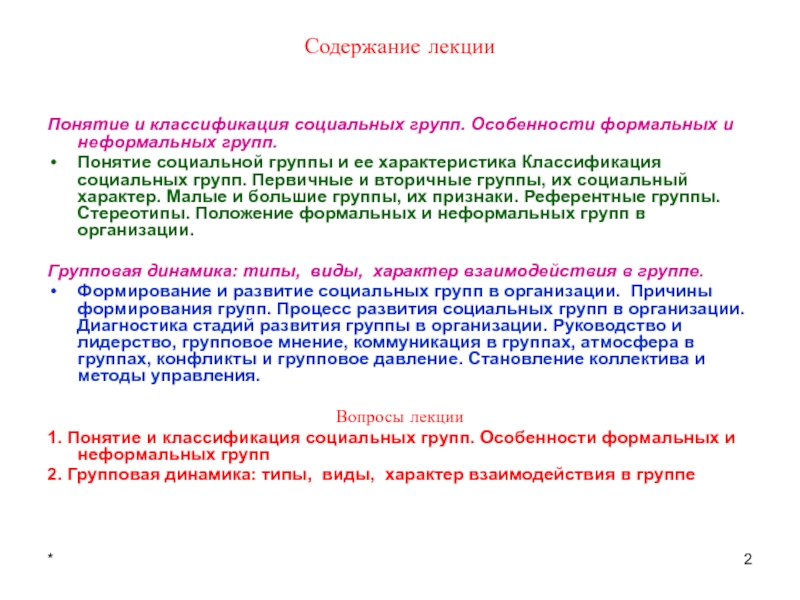 Содержание лекции

Понятие и классификация социальных групп. Особенности формальных и неформальных групп.

• Понятие социальной группы и ее характеристика Классификация социальных групп. Первичные и вторичные группы, их социальный характер. Малые и большие группы, их признаки. Референтные группы. Стереотипы. Положение формальных и неформальных групп в организации.

Групповая динамика: типы, виды, характер взаимодействия в группе.

• Формирование и развитие социальных групп в организации. Причины формирования групп. Процесс развития социальных групп в организации. Диагностика стадий развития группы в организации. Руководство и лидерство, групповое мнение, коммуникация в группах, атмосфера в группах, конфликты и групповое давление. Становление коллектива и методы управления.

Вопросы лекции

1. Понятие и классификация социальных групп. Особенности формальных и неформальных групп

2. Групповая динамика: типы, виды, характер взаимодействия в группе

*

2